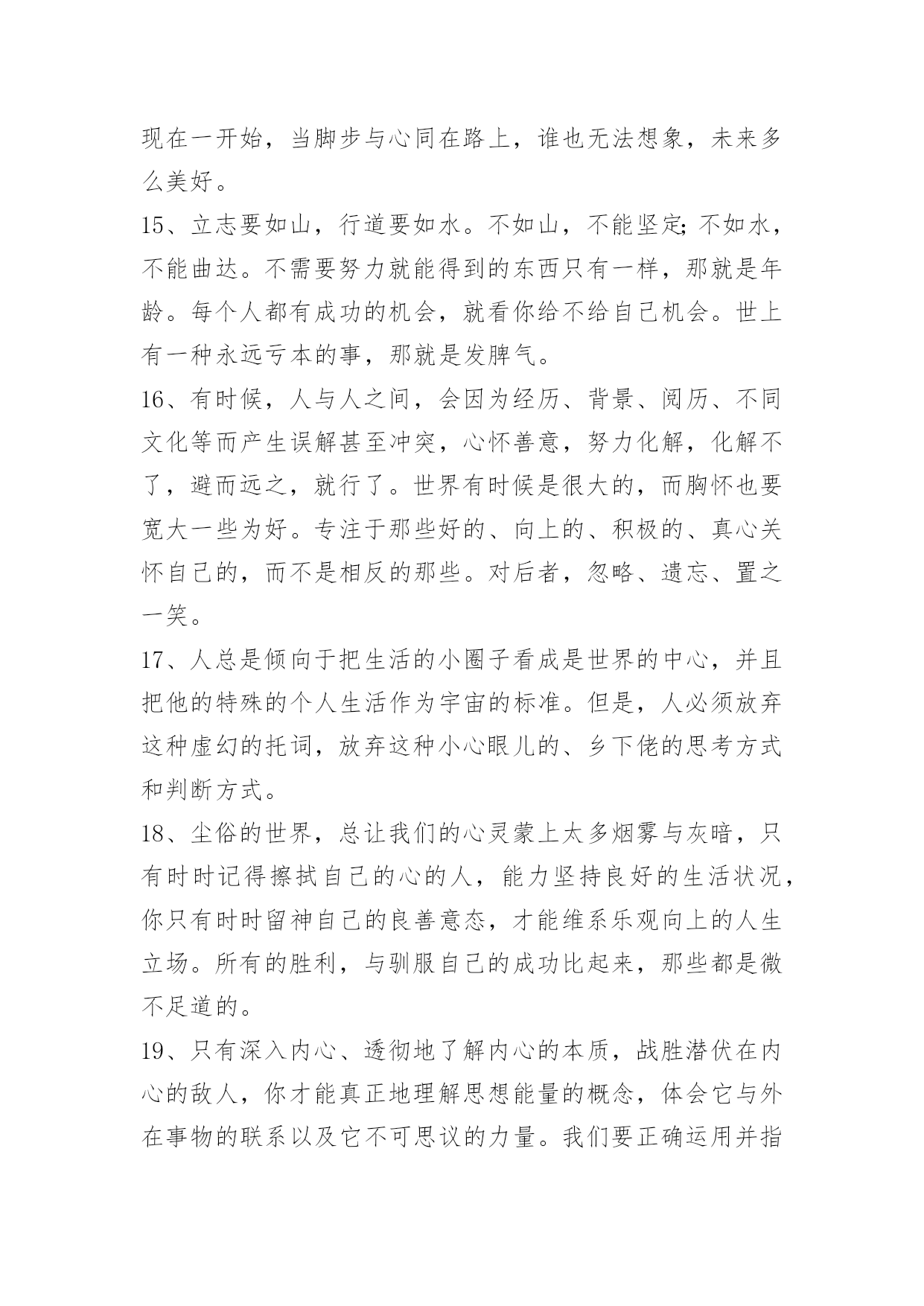 现在一开始，当脚步与心同在路上，谁也无法想象，未来多么美好。

15、立志要如山，行道要如水。不如山，不能坚定;不如水，不能曲达。不需要努力就能得到的东西只有一样，那就是年龄。每个人都有成功的机会，就看你给不给自己机会。世上有一种永远亏本的事，那就是发脾气。

16、有时候，人与人之间，会因为经历、背景、阅历、不同文化等而产生误解甚至冲突，心怀善意，努力化解，化解不了，避而远之，就行了。世界有时候是很大的，而胸怀也要宽大一些为好。专注于那些好的、向上的、积极的、真心关怀自己的，而不是相反的那些。对后者，忽略、遗忘、置之一笑。

17、人总是倾向于把生活的小圈子看成是世界的中心，并且把他的特殊的个人生活作为宇宙的标准。但是，人必须放弃这种虚幻的托词，放弃这种小心眼儿的、乡下佬的思考方式和判断方式。

18、尘俗的世界，总让我们的心灵蒙上太多烟雾与灰暗，只有时时记得擦拭自己的心的人，能力坚持良好的生活状况，你只有时时留神自己的良善意态，才能维系乐观向上的人生立场。所有的胜利，与驯服自己的成功比起来，那些都是微不足道的。

19、只有深入内心、透彻地了解内心的本质，战胜潜伏在内心的敌人，你才能真正地理解思想能量的概念，体会它与外在事物的联系以及它不可思议的力量。我们要正确运用并指